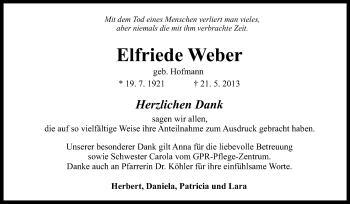 Mit dem Tod eines Menschen verliert man vieles,
aber niemals die mit ihm verbrachte Zeit.

Elfriede Weber

geb. Hofmann

* 19. 7. 1921 † 21. 5. 2013

Herzlichen Dank

sagen wir allen,
die auf so vielfältige Weise ihre Anteilnahme zum Ausdruck gebracht haben.

Unserer besonderer Dank gilt Anna für die liebevolle Betreuung
sowie Schwester Carola vom GPR-Pflege-Zentrum.
Danke auch an Pfarrerin Dr. Köhler für ihre einfühlsame Worte.

Herbert, Daniela, Patricia und Lara